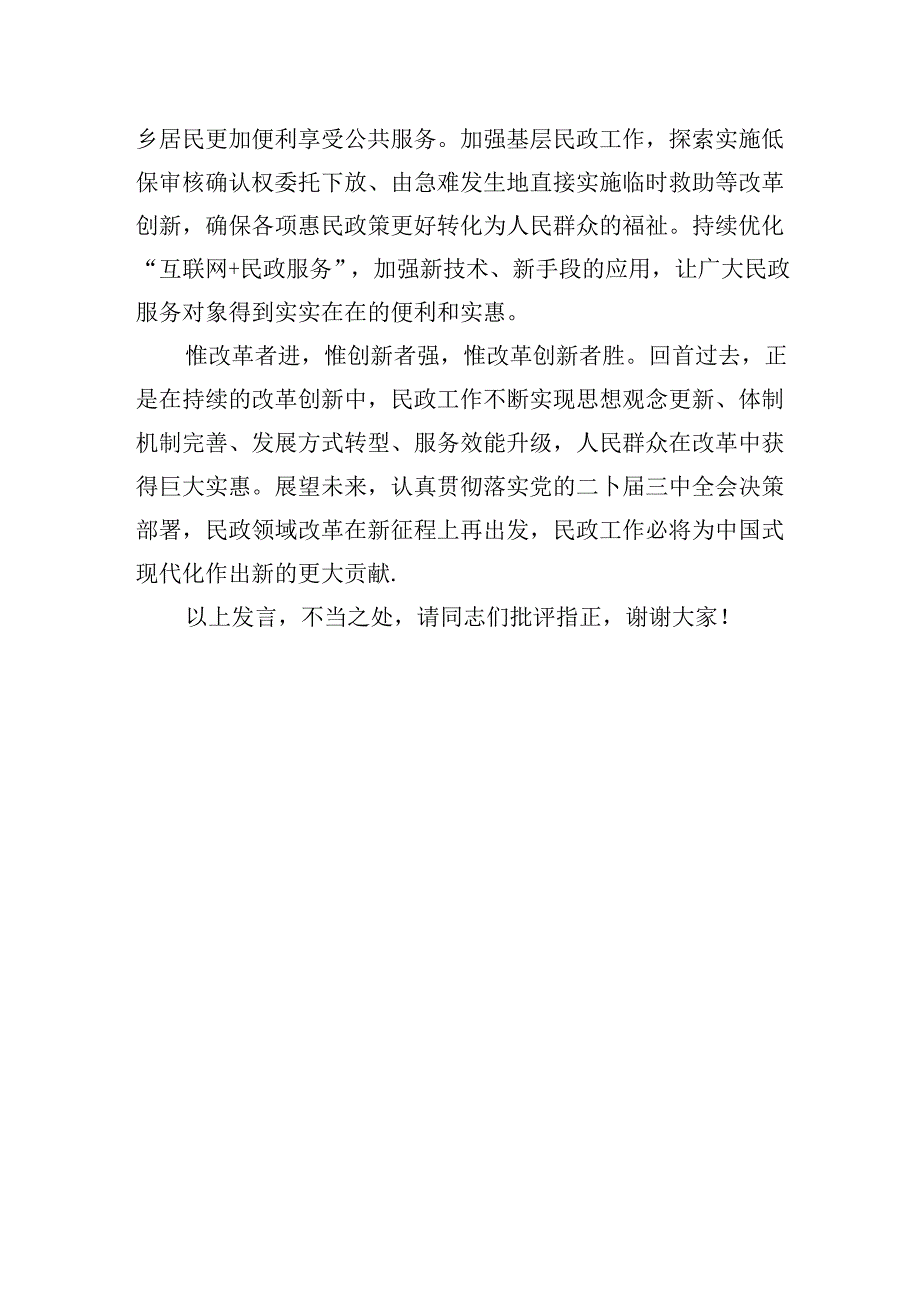 乡居民更加便利享受公共服务。加强基层民政工作，探索实施低保审核确认权委托下放、由急难发生地直接实施临时救助等改革创新，确保各项惠民政策更好转化为人民群众的福祉。持续优化“互联网+民政服务”，加强新技术、新手段的应用，让广大民政服务对象得到实实在在的便利和实惠。

惟改革者进，惟创新者强，惟改革创新者胜。回首过去，正是在持续的改革创新中，民政工作不断实现思想观念更新、体制机制完善、发展方式转型、服务效能升级，人民群众在改革中获得巨大实惠。展望未来，认真贯彻落实党的二卜届三中全会决策部署，民政领域改革在新征程上再出发，民政工作必将为中国式现代化作出新的更大贡献.

以上发言，不当之处，请同志们批评指正，谢谢大家！